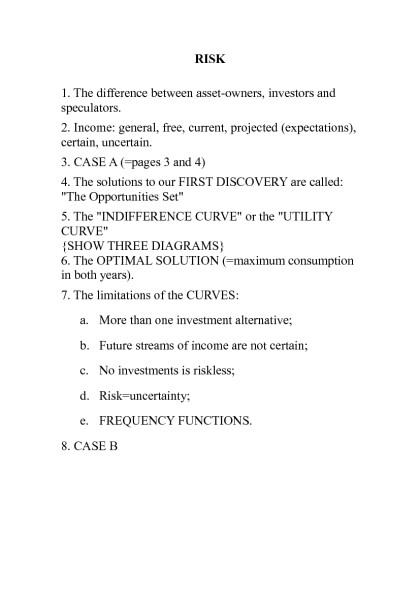 RISK

1. The difference between asset-owners, investors and speculators.

2. Income: general, free, current, projected (expectations), certain, uncertain.

3. CASE A (=pages 3 and 4)

4. The solutions to our FIRST DISCOVERY are called: "The Opportunities Set"

5. The "INDIFFERENCE CURVE" or the "UTILITY CURVE"
{SHOW THREE DIAGRAMS}
6. The OPTIMAL SOLUTION (=maximum consumption in both years).

7. The limitations of the CURVES:

a. More than one investment alternative;

b. Future streams of income are not certain;

c. No investments is riskless;

d. Risk=uncertainty;

e. FREQUENCY FUNCTIONS.

8. CASE B